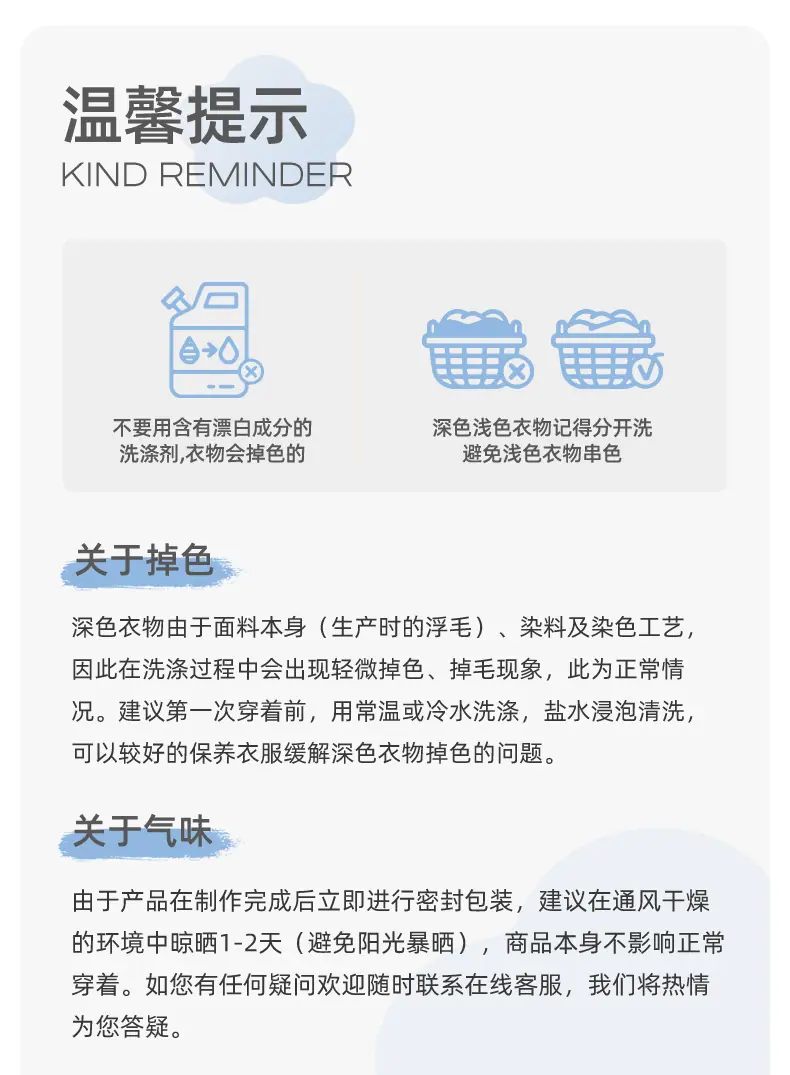 温馨提示
KIND REMINDER

不要用含有漂白成分的
洗涤剂,衣物会掉色的

深色浅色衣物记得分开洗
避免浅色衣物串色

关于掉色

深色衣物由于面料本身（生产时的浮毛）、染料及染色工艺，因此在洗涤过程中会出现轻微掉色、掉毛现象，此为正常情况。建议第一次穿着前，用常温或冷水洗涤，盐水浸泡清洗，可以较好的保养衣服缓解深色衣物掉色的问题。

关于气味

由于产品在制作完成后立即进行密封包装，建议在通风干燥的环境中晾晒1-2天（避免阳光暴晒），商品本身不影响正常穿着。如您有任何疑问欢迎随时联系在线客服，我们将热情为您答疑。